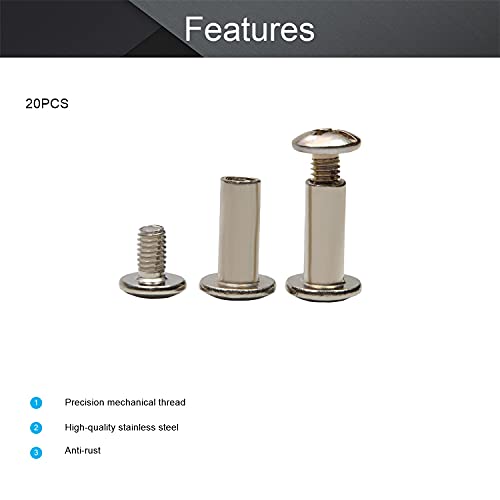 Features

20PCS

1 Precision mechanical thread

2 High-quality stainless steel

3 Anti-rust